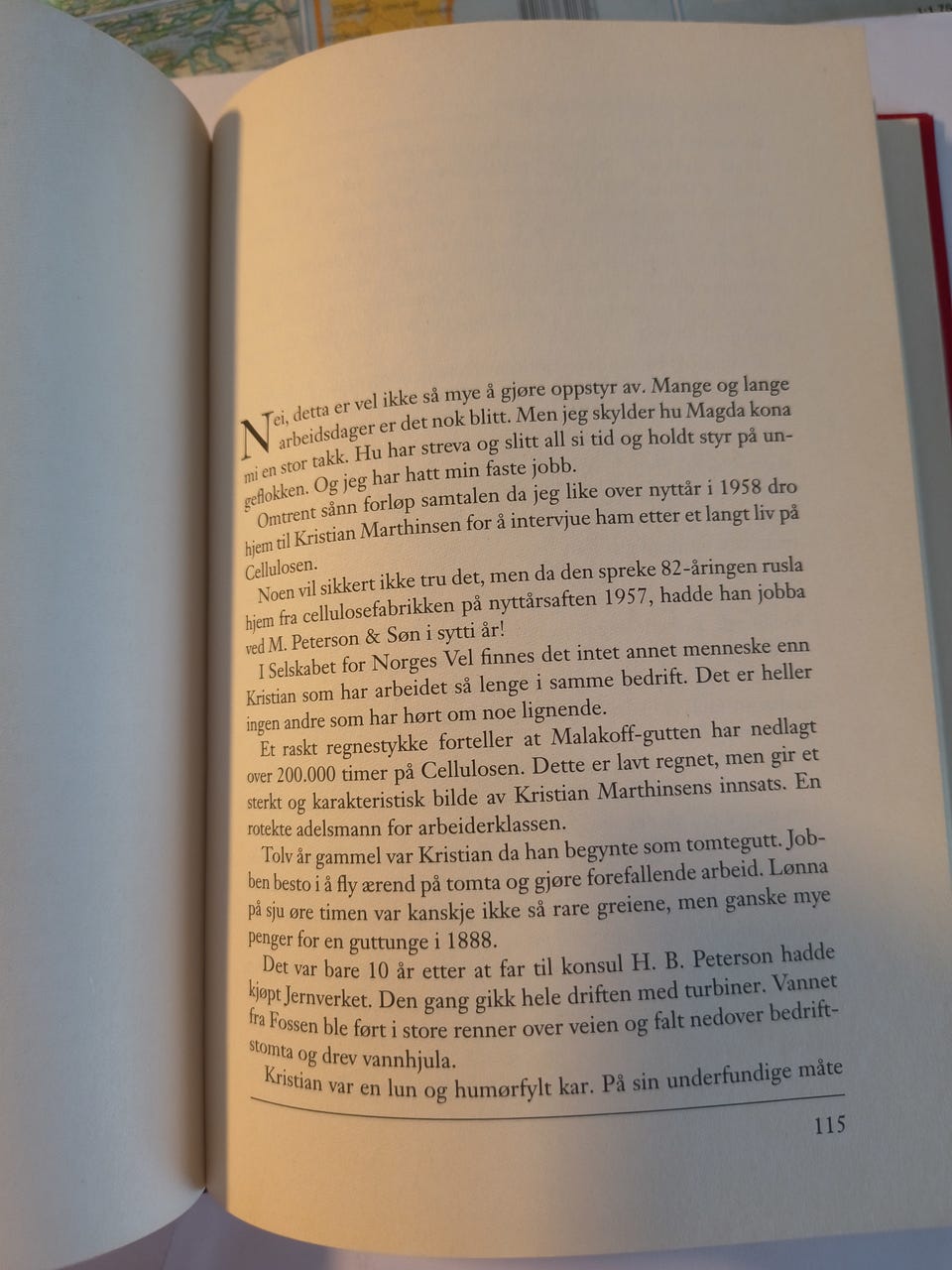 Nei, detta er vel ikke så mye å gjøre oppstyr av. Mange og lange arbeidsdager er det nok blitt. Men jeg skylder hu Magda kona mi en stor takk. Hu har streva og slitt all si tid og holdt styr på ungeflokken. Og jeg har hatt min faste jobb.

Omtrent sånn forløp samtalen da jeg like over nyttår i 1958 dro hjem til Kristian Marthinsen for å intervjue ham etter et langt liv på Cellulosen.

Noen vil sikkert ikke tru det, men da den spreke 82-åringen rusla hjem fra cellulosefabrikken på nyttårsaften 1957, hadde han jobba ved M. Peterson & Søn i sytti år!

I Selskabet for Norges Vel finnes det intet annet menneske enn Kristian som har arbeidet så lenge i samme bedrift. Det er heller ingen andre som har hørt om noe lignende.

Et raskt regnestykke forteller at Malakoff-gutten har nedlagt over 200.000 timer på Cellulosen. Dette er lavt regnet, men gir et sterkt og karakteristisk bilde av Kristian Marthinsens innsats. En rotekte adelsmann for arbeiderklassen.

Tolv år gammel var Kristian da han begynte som tomtegutt. Jobben besto i å fly ærend på tomta og gjøre forefallende arbeid. Lønna på sju øre timen var kanskje ikke så rare greiene, men ganske mye penger for en guttunge i 1888.

Det var bare 10 år etter at far til konsul H. B. Peterson hadde kjøpt Jernverket. Den gang gikk hele driften med turbiner. Vannet fra Fossen ble ført i store renner over veien og falt nedover bedriftstomta og drev vannhjula.

Kristian var en lun og humørfylt kar. På sin underfundige måte

115